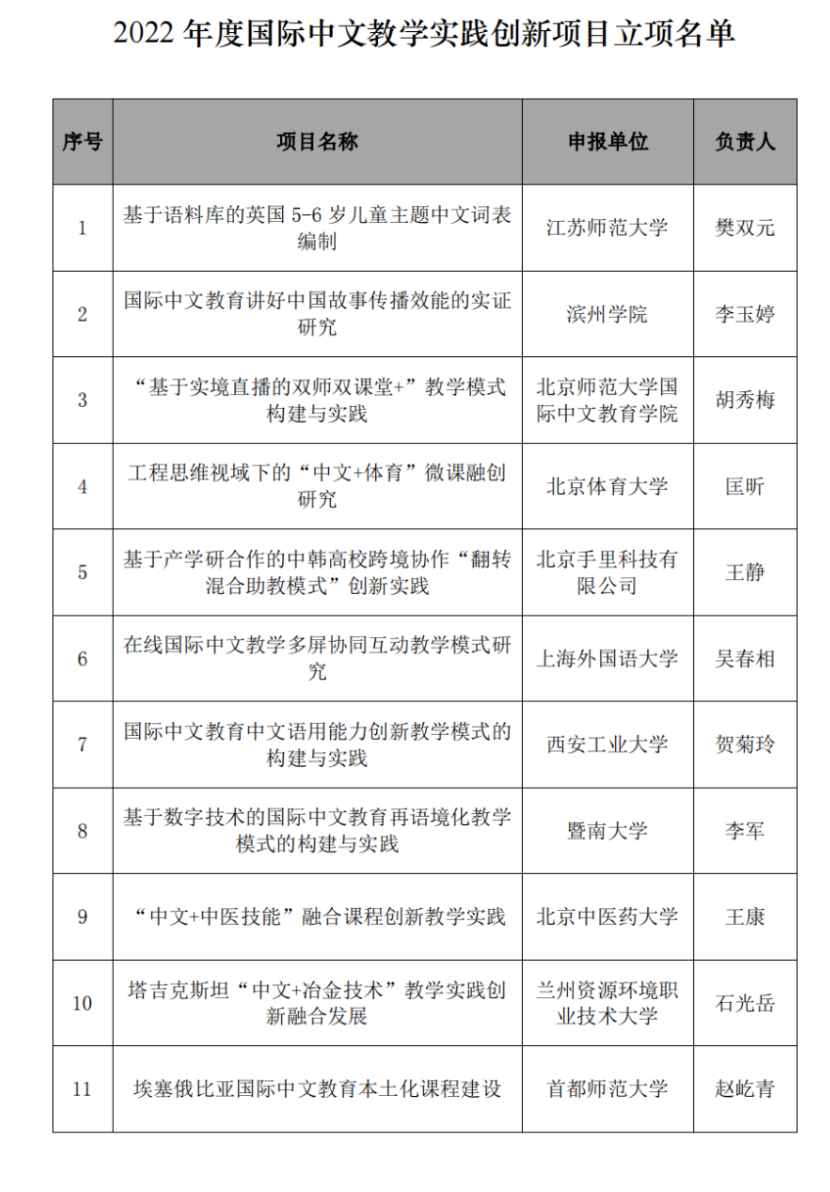 2022 年度国际中文教学实践创新项目立项名单

| 序号 | 项目名称 | 申报单位 | 负责人 |
|---|---|---|---|
| 1 | 基于语料库的英国 5-6 岁儿童主题中文词表编制 | 江苏师范大学 | 樊双元 |
| 2 | 国际中文教育讲好中国故事传播效能的实证研究 | 滨州学院 | 李玉婷 |
| 3 | “基于实境直播的双师双课堂+”教学模式构建与实践 | 北京师范大学国际中文教育学院 | 胡秀梅 |
| 4 | 工程思维视域下的“中文+体育”微课融创研究 | 北京体育大学 | 匡昕 |
| 5 | 基于产学研合作的中韩高校跨境协作“翻转混合助教模式”创新实践 | 北京手里科技有限公司 | 王静 |
| 6 | 在线国际中文教学多屏协同互动教学模式研究 | 上海外国语大学 | 吴春相 |
| 7 | 国际中文教育中文语用能力创新教学模式的构建与实践 | 西安工业大学 | 贺菊玲 |
| 8 | 基于数字技术的国际中文教育再语境化教学模式的构建与实践 | 暨南大学 | 李军 |
| 9 | “中文+中医技能”融合课程创新教学实践 | 北京中医药大学 | 王康 |
| 10 | 塔吉克斯坦“中文+冶金技术”教学实践创新融合发展 | 兰州资源环境职业技术大学 | 石光岳 |
| 11 | 埃塞俄比亚国际中文教育本土化课程建设 | 首都师范大学 | 赵屹青 |